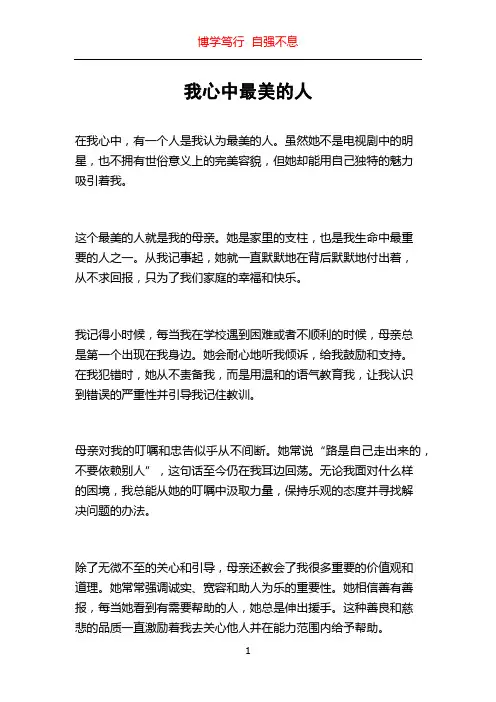 博学笃行 自强不息

我心中最美的人

在我心中，有一个人是我认为最美的人。虽然她不是电视剧中的明星，也不拥有世俗意义上的完美容貌，但她却能用自己独特的魅力吸引着我。

这个最美的人就是我的母亲。她是家里的支柱，也是我生命中最重要的人之一。从我记事起，她就一直默默地在背后默默地付出着，从不求回报，只为了我们家庭的幸福和快乐。

我记得小时候，每当我在学校遇到困难或者不顺利的时候，母亲总是第一个出现在我身边。她会耐心地听我倾诉，给我鼓励和支持。在我犯错时，她从不责备我，而是用温和的语气教育我，让我认识到错误的严重性并引导我记住教训。

母亲对我的叮嘱和忠告似乎从不间断。她常说“路是自己走出来的，不要依赖别人”，这句话至今仍在我耳边回荡。无论我面对什么样的困境，我总能从她的叮嘱中汲取力量，保持乐观的态度并寻找解决问题的办法。

除了无微不至的关心和引导，母亲还教会了我很多重要的价值观和道理。她常常强调诚实、宽容和助人为乐的重要性。她相信善有善报，每当她看到有需要帮助的人，她总是伸出援手。这种善良和慈悲的品质一直激励着我去关心他人并在能力范围内给予帮助。

1